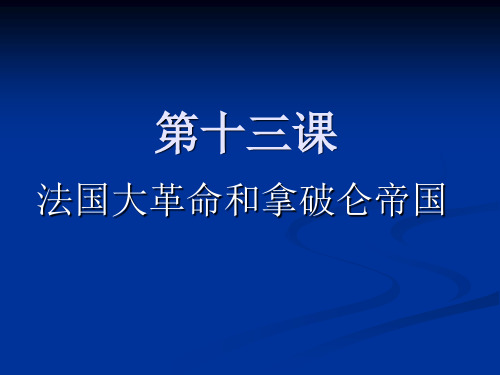 第十三课

法国大革命和拿破仑帝国